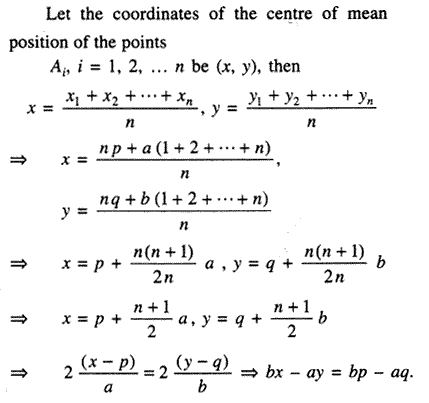 Let the coordinates of the centre of mean position of the points

$A_i$, $i = 1, 2, \ldots n$ be $(x, y)$, then

$x = \frac{x_1 + x_2 + \cdots + x_n}{n}$, $y = \frac{y_1 + y_2 + \cdots + y_n}{n}$

$\Rightarrow \quad x = \frac{np + a(1 + 2 + \cdots + n)}{n}$,

$y = \frac{nq + b(1 + 2 + \cdots + n)}{n}$

$\Rightarrow \quad x = p + \frac{n(n+1)}{2n} a$ , $y = q + \frac{n(n+1)}{2n} b$

$\Rightarrow \quad x = p + \frac{n+1}{2} a$, $y = q + \frac{n+1}{2} b$

$\Rightarrow \quad 2\frac{(x-p)}{a} = 2\frac{(y-q)}{b} \Rightarrow bx - ay = bp - aq.$